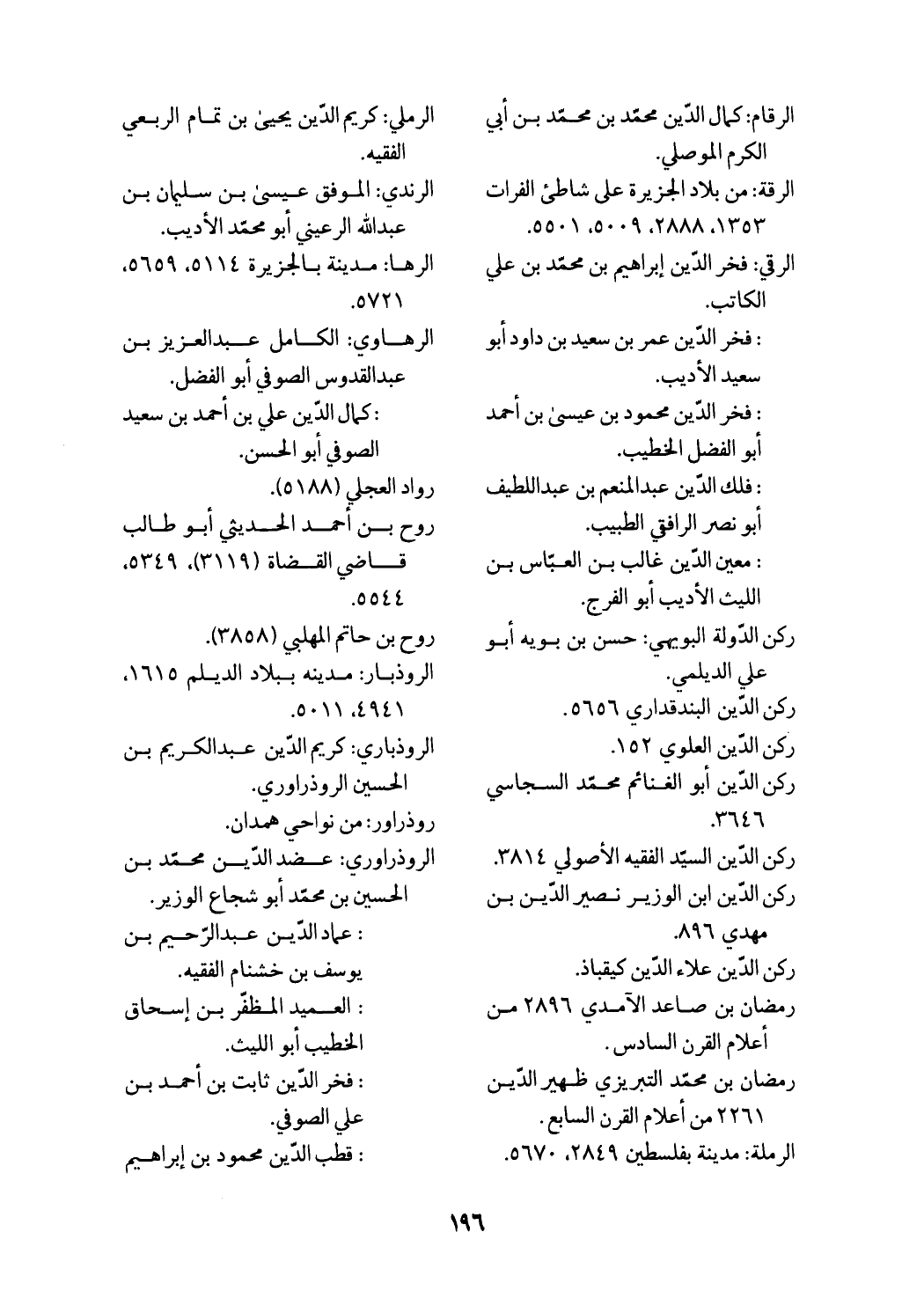 الرقام: كمال الدّين محمّد بن محمّد بن أبي الكرم الموصلي.
الرقة: من بلاد الجزيرة على شاطئ الفرات ١٣٥٣، ٢٨٨٨، ٥٠٠٩، ٥٥٠١.
الرقي: فخر الدّين إبراهيم بن محمّد بن علي الكاتب.
: فخر الدّين عمر بن سعيد بن داود أبو سعيد الأديب.
: فخر الدّين محمود بن عيسىٰ بن أحمد أبو الفضل الخطيب.
: فلك الدّين عبدالمنعم بن عبداللطيف أبو نصر الرافقي الطبيب.
: معين الدّين غالب بن العبّاس بن الليث الأديب أبو الفرج.
ركن الدّولة البويهي: حسن بن بويه أبو علي الديلمي.
ركن الدّين البندقداري ٥٦٥٦.
ركن الدّين العلوي ١٥٢.
ركن الدّين أبو الغنائم محمّد السجاسي ٣٦٤٦.
ركن الدّين السيّد الفقيه الأصولي ٣٨١٤.
ركن الدّين ابن الوزير نصير الدّين بن مهدي ٨٩٦.
ركن الدّين علاء الدّين كيقباذ.
رمضان بن صاعد الآمدي ٢٨٩٦ من أعلام القرن السادس.
رمضان بن محمّد التبريزي ظهير الدّين ٢٢٦١ من أعلام القرن السابع.
الرملة: مدينة بفلسطين ٢٨٤٩، ٥٦٧٠.

الرملي: كريم الدّين يحيىٰ بن تمام الربعي الفقيه.
الرندي: الموفق عيسىٰ بن سليمان بن عبدالله الرعيني أبو محمّد الأديب.
الرها: مدينة بالجزيرة ٥١١٤، ٥٦٥٩، ٥٧٢١.
الرهاوي: الكامل عبدالعزيز بن عبدالقدوس الصوفي أبو الفضل.
: كمال الدّين علي بن أحمد بن سعيد الصوفي أبو الحسن.
رواد العجلي (٥١٨٨).
روح بن أحمد الحديثي أبو طالب قاضي القضاة (٣١١٩)، ٥٣٤٩، ٥٥٤٤.
روح بن حاتم المهلبي (٣٨٥٨).
الروذبار: مدينه ببلاد الديلم ١٦١٥، ٤٩٤١، ٥٠١١.
الروذباري: كريم الدّين عبدالكريم بن الحسين الروذراوري.
روذراور: من نواحي همدان.
الروذراوري: عضد الدّين محمّد بن الحسين بن محمّد أبو شجاع الوزير.
: عماد الدّين عبدالرّحيم بن يوسف بن خشنام الفقيه.
: العميد المظفّر بن إسحاق الخطيب أبو الليث.
: فخر الدّين ثابت بن أحمد بن علي الصوفي.
: قطب الدّين محمود بن إبراهيم

١٩٦